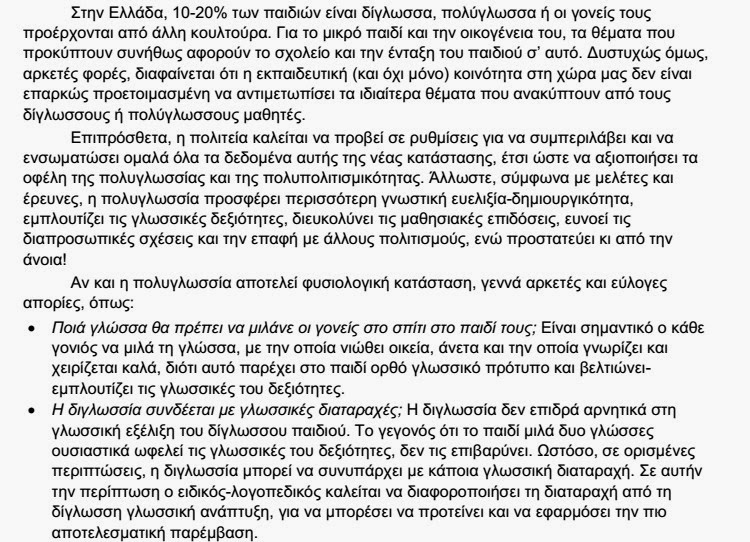 Στην Ελλάδα, 10-20% των παιδιών είναι δίγλωσσα, πολύγλωσσα ή οι γονείς τους προέρχονται από άλλη κουλτούρα. Για το μικρό παιδί και την οικογένεια του, τα θέματα που προκύπτουν συνήθως αφορούν το σχολείο και την ένταξη του παιδιού σ' αυτό. Δυστυχώς όμως, αρκετές φορές, διαφαίνεται ότι η εκπαιδευτική (και όχι μόνο) κοινότητα στη χώρα μας δεν είναι επαρκώς προετοιμασμένη να αντιμετωπίσει τα ιδιαίτερα θέματα που ανακύπτουν από τους δίγλωσσους ή πολύγλωσσους μαθητές.

Επιπρόσθετα, η πολιτεία καλείται να προβεί σε ρυθμίσεις για να συμπεριλάβει και να ενσωματώσει ομαλά όλα τα δεδομένα αυτής της νέας κατάστασης, έτσι ώστε να αξιοποιήσει τα οφέλη της πολυγλωσσίας και της πολυπολιτισμικότητας. Άλλωστε, σύμφωνα με μελέτες και έρευνες, η πολυγλωσσία προσφέρει περισσότερη γνωστική ευελιξία-δημιουργικότητα, εμπλουτίζει τις γλωσσικές δεξιότητες, διευκολύνει τις μαθησιακές επιδόσεις, ευνοεί τις διαπροσωπικές σχέσεις και την επαφή με άλλους πολιτισμούς, ενώ προστατεύει κι από την άνοια!

Αν και η πολυγλωσσία αποτελεί φυσιολογική κατάσταση, γεννά αρκετές και εύλογες απορίες, όπως:

• Ποιά γλώσσα θα πρέπει να μιλάνε οι γονείς στο σπίτι στο παιδί τους; Είναι σημαντικό ο κάθε γονιός να μιλά τη γλώσσα, με την οποία νιώθει οικεία, άνετα και την οποία γνωρίζει και χειρίζεται καλά, διότι αυτό παρέχει στο παιδί ορθό γλωσσικό πρότυπο και βελτιώνει-εμπλουτίζει τις γλωσσικές του δεξιότητες.
• Η διγλωσσία συνδέεται με γλωσσικές διαταραχές; Η διγλωσσία δεν επιδρά αρνητικά στη γλωσσική εξέλιξη του δίγλωσσου παιδιού. Το γεγονός ότι το παιδί μιλά δυο γλώσσες ουσιαστικά ωφελεί τις γλωσσικές του δεξιότητες, δεν τις επιβαρύνει. Ωστόσο, σε ορισμένες περιπτώσεις, η διγλωσσία μπορεί να συνυπάρχει με κάποια γλωσσική διαταραχή. Σε αυτήν την περίπτωση ο ειδικός-λογοπεδικός καλείται να διαφοροποιήσει τη διαταραχή από τη δίγλωσση γλωσσική ανάπτυξη, για να μπορέσει να προτείνει και να εφαρμόσει την πιο αποτελεσματική παρέμβαση.